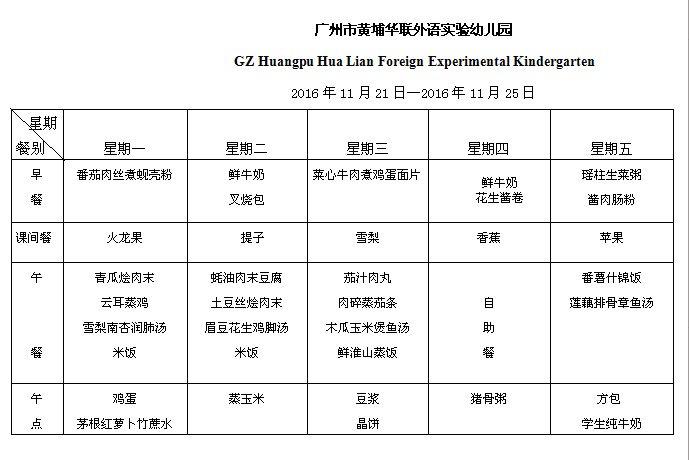 广州市黄埔华联外语实验幼儿园

GZ Huangpu Hua Lian Foreign Experimental Kindergarten

2016 年 11 月 21 日—2016 年 11 月 25 日

| 星期 餐别 | 星期一 | 星期二 | 星期三 | 星期四 | 星期五 |
|---|---|---|---|---|---|
| 早餐 | 番茄肉丝煮蚬壳粉 | 鲜牛奶 叉烧包 | 菜心牛肉煮鸡蛋面片 | 鲜牛奶 花生酱卷 | 瑶柱生菜粥 酱肉肠粉 |
| 课间餐 | 火龙果 | 提子 | 雪梨 | 香蕉 | 苹果 |
| 午餐 | 青瓜烩肉末 云耳蒸鸡 雪梨南杏润肺汤 米饭 | 蚝油肉末豆腐 土豆丝烩肉末 眉豆花生鸡脚汤 米饭 | 茄汁肉丸 肉碎蒸茄条 木瓜玉米煲鱼汤 鲜淮山蒸饭 | 自助餐 | 番薯什锦饭 莲藕排骨章鱼汤 |
| 午点 | 鸡蛋 茅根红萝卜竹蔗水 | 蒸玉米 | 豆浆 晶饼 | 猪骨粥 | 方包 学生纯牛奶 |